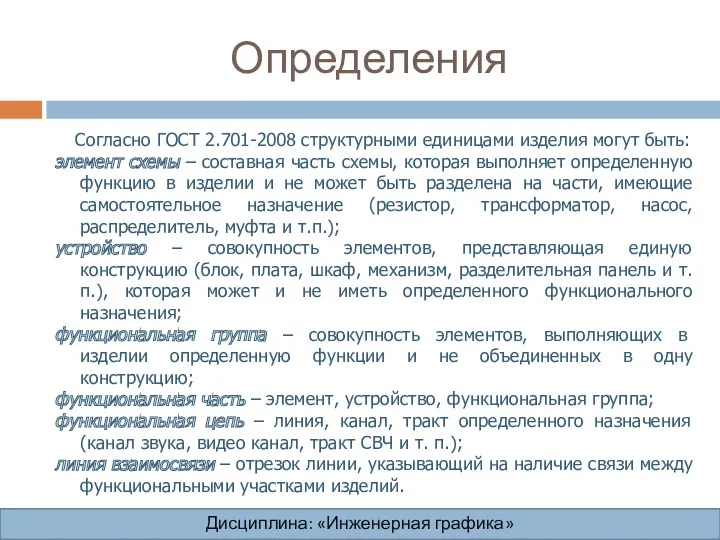 Определения

Согласно ГОСТ 2.701-2008 структурными единицами изделия могут быть:

элемент схемы – составная часть схемы, которая выполняет определенную функцию в изделии и не может быть разделена на части, имеющие самостоятельное назначение (резистор, трансформатор, насос, распределитель, муфта и т.п.);

устройство – совокупность элементов, представляющая единую конструкцию (блок, плата, шкаф, механизм, разделительная панель и т. п.), которая может и не иметь определенного функционального назначения;

функциональная группа – совокупность элементов, выполняющих в изделии определенную функции и не объединенных в одну конструкцию;

функциональная часть – элемент, устройство, функциональная группа;

функциональная цепь – линия, канал, тракт определенного назначения (канал звука, видео канал, тракт СВЧ и т. п.);

линия взаимосвязи – отрезок линии, указывающий на наличие связи между функциональными участками изделий.

Дисциплина: «Инженерная графика»